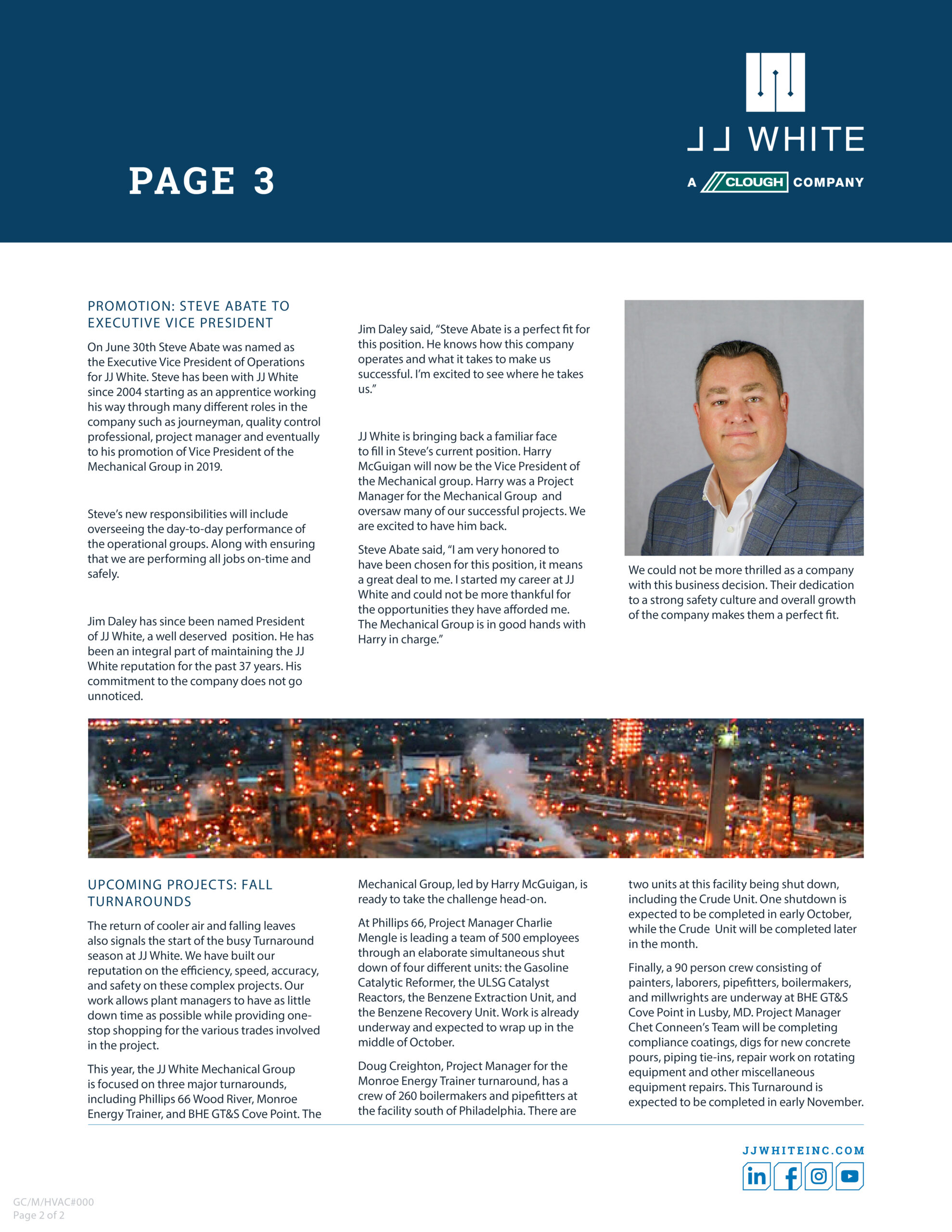 PAGE 3

JJ WHITE

A CLOUGH COMPANY

PROMOTION: STEVE ABATE TO EXECUTIVE VICE PRESIDENT

On June 30th Steve Abate was named as the Executive Vice President of Operations for JJ White. Steve has been with JJ White since 2004 starting as an apprentice working his way through many different roles in the company such as journeyman, quality control professional, project manager and eventually to his promotion of Vice President of the Mechanical Group in 2019.

Steve's new responsibilities will include overseeing the day-to-day performance of the operational groups. Along with ensuring that we are performing all jobs on-time and safely.

Jim Daley has since been named President of JJ White, a well deserved position. He has been an integral part of maintaining the JJ White reputation for the past 37 years. His commitment to the company does not go unnoticed.

Jim Daley said, "Steve Abate is a perfect fit for this position. He knows how this company operates and what it takes to make us successful. I'm excited to see where he takes us."

JJ White is bringing back a familiar face to fill in Steve's current position. Harry McGuigan will now be the Vice President of the Mechanical group. Harry was a Project Manager for the Mechanical Group and oversaw many of our successful projects. We are excited to have him back.

Steve Abate said, "I am very honored to have been chosen for this position, it means a great deal to me. I started my career at JJ White and could not be more thankful for the opportunities they have afforded me. The Mechanical Group is in good hands with Harry in charge."

We could not be more thrilled as a company with this business decision. Their dedication to a strong safety culture and overall growth of the company makes them a perfect fit.

UPCOMING PROJECTS: FALL TURNAROUNDS

The return of cooler air and falling leaves also signals the start of the busy Turnaround season at JJ White. We have built our reputation on the efficiency, speed, accuracy, and safety on these complex projects. Our work allows plant managers to have as little down time as possible while providing one-stop shopping for the various trades involved in the project.

This year, the JJ White Mechanical Group is focused on three major turnarounds, including Phillips 66 Wood River, Monroe Energy Trainer, and BHE GT&S Cove Point. The Mechanical Group, led by Harry McGuigan, is ready to take the challenge head-on.

At Phillips 66, Project Manager Charlie Mengle is leading a team of 500 employees through an elaborate simultaneous shut down of four different units: the Gasoline Catalytic Reformer, the ULSG Catalyst Reactors, the Benzene Extraction Unit, and the Benzene Recovery Unit. Work is already underway and expected to wrap up in the middle of October.

Doug Creighton, Project Manager for the Monroe Energy Trainer turnaround, has a crew of 260 boilermakers and pipefitters at the facility south of Philadelphia. There are two units at this facility being shut down, including the Crude Unit. One shutdown is expected to be completed in early October, while the Crude Unit will be completed later in the month.

Finally, a 90 person crew consisting of painters, laborers, pipefitters, boilermakers, and millwrights are underway at BHE GT&S Cove Point in Lusby, MD. Project Manager Chet Conneen's Team will be completing compliance coatings, digs for new concrete pours, piping tie-ins, repair work on rotating equipment and other miscellaneous equipment repairs. This Turnaround is expected to be completed in early November.

JJWHITEINC.COM

GC/M/HVAC#000
Page 2 of 2